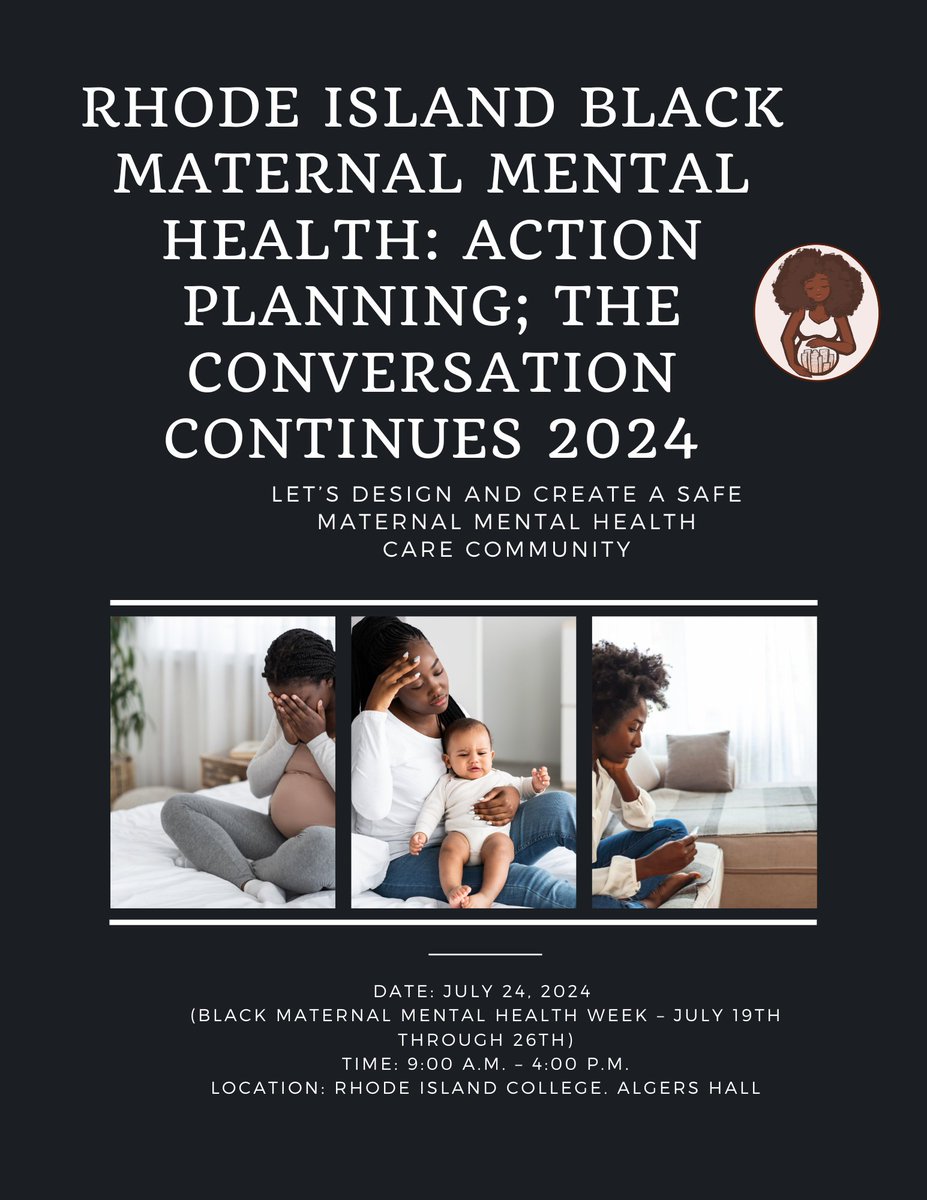 RHODE ISLAND BLACK MATERNAL MENTAL HEALTH: ACTION PLANNING; THE CONVERSATION CONTINUES 2024

LET'S DESIGN AND CREATE A SAFE MATERNAL MENTAL HEALTH CARE COMMUNITY

DATE: JULY 24, 2024
(BLACK MATERNAL MENTAL HEALTH WEEK – JULY 19TH THROUGH 26TH)
TIME: 9:00 A.M. – 4:00 P.M.
LOCATION: RHODE ISLAND COLLEGE. ALGERS HALL